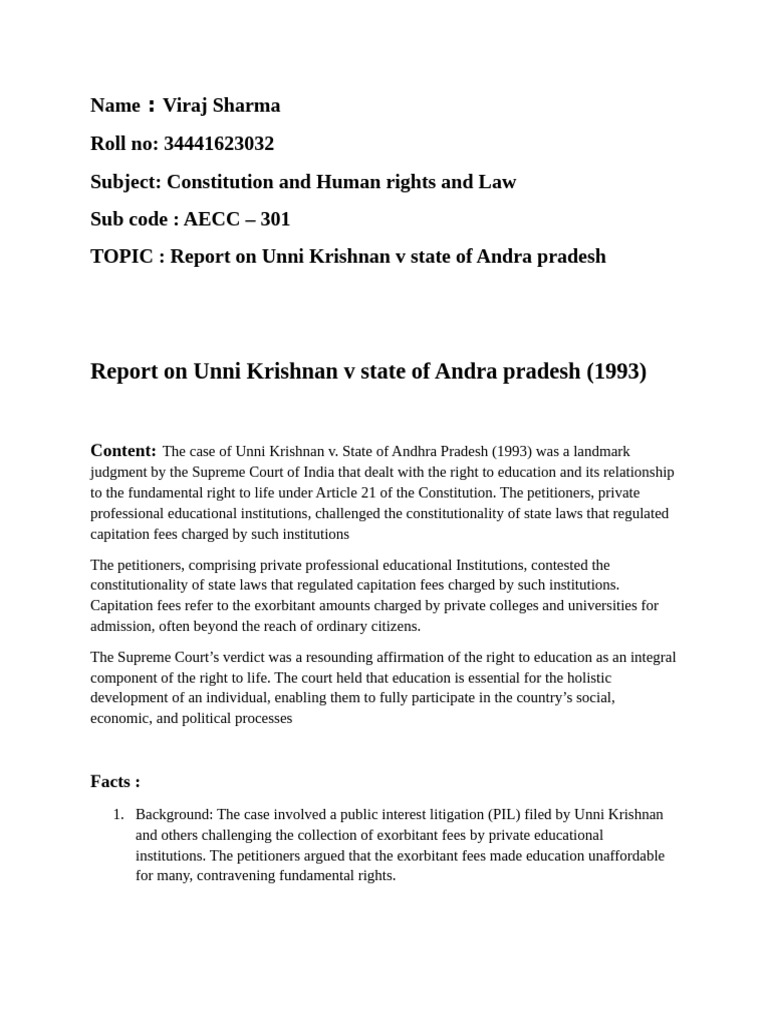 Name : Viraj Sharma

Roll no: 34441623032

Subject: Constitution and Human rights and Law

Sub code : AECC – 301

TOPIC : Report on Unni Krishnan v state of Andra pradesh

Report on Unni Krishnan v state of Andra pradesh (1993)

Content: The case of Unni Krishnan v. State of Andhra Pradesh (1993) was a landmark judgment by the Supreme Court of India that dealt with the right to education and its relationship to the fundamental right to life under Article 21 of the Constitution. The petitioners, private professional educational institutions, challenged the constitutionality of state laws that regulated capitation fees charged by such institutions

The petitioners, comprising private professional educational Institutions, contested the constitutionality of state laws that regulated capitation fees charged by such institutions. Capitation fees refer to the exorbitant amounts charged by private colleges and universities for admission, often beyond the reach of ordinary citizens.

The Supreme Court's verdict was a resounding affirmation of the right to education as an integral component of the right to life. The court held that education is essential for the holistic development of an individual, enabling them to fully participate in the country's social, economic, and political processes

Facts :

1. Background: The case involved a public interest litigation (PIL) filed by Unni Krishnan and others challenging the collection of exorbitant fees by private educational institutions. The petitioners argued that the exorbitant fees made education unaffordable for many, contravening fundamental rights.